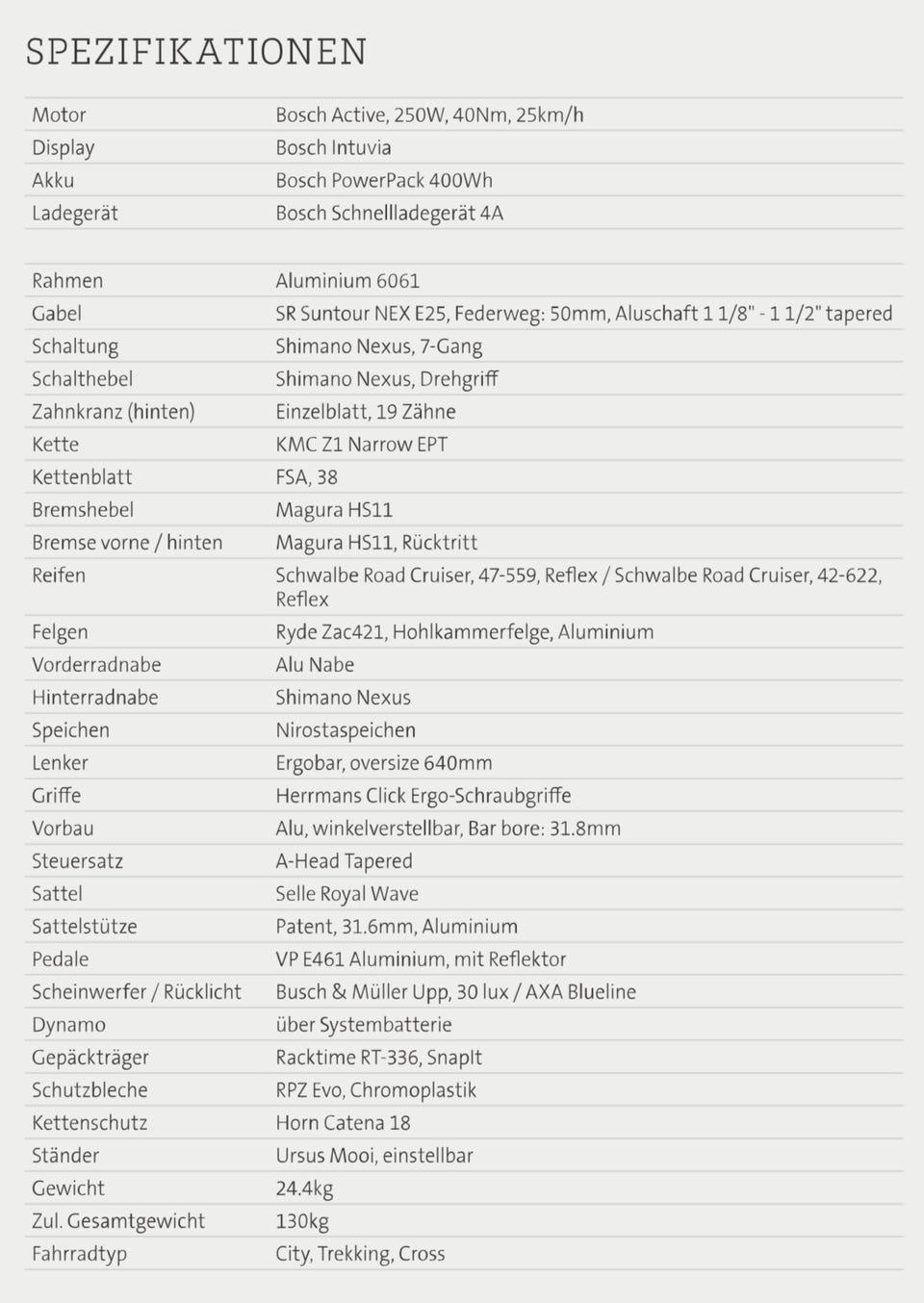 SPEZIFIKATIONEN

| | |
|---|---|
| Motor | Bosch Active, 250W, 40Nm, 25km/h |
| Display | Bosch Intuvia |
| Akku | Bosch PowerPack 400Wh |
| Ladegerät | Bosch Schnellladegerät 4A |

| | |
|---|---|
| Rahmen | Aluminium 6061 |
| Gabel | SR Suntour NEX E25, Federweg: 50mm, Aluschaft 1 1/8" - 1 1/2" tapered |
| Schaltung | Shimano Nexus, 7-Gang |
| Schalthebel | Shimano Nexus, Drehgriff |
| Zahnkranz (hinten) | Einzelblatt, 19 Zähne |
| Kette | KMC Z1 Narrow EPT |
| Kettenblatt | FSA, 38 |
| Bremshebel | Magura HS11 |
| Bremse vorne / hinten | Magura HS11, Rücktritt |
| Reifen | Schwalbe Road Cruiser, 47-559, Reflex / Schwalbe Road Cruiser, 42-622, Reflex |
| Felgen | Ryde Zac421, Hohlkammerfelge, Aluminium |
| Vorderradnabe | Alu Nabe |
| Hinterradnabe | Shimano Nexus |
| Speichen | Nirostaspeichen |
| Lenker | Ergobar, oversize 640mm |
| Griffe | Herrmans Click Ergo-Schraubgriffe |
| Vorbau | Alu, winkelverstellbar, Bar bore: 31.8mm |
| Steuersatz | A-Head Tapered |
| Sattel | Selle Royal Wave |
| Sattelstütze | Patent, 31.6mm, Aluminium |
| Pedale | VP E461 Aluminium, mit Reflektor |
| Scheinwerfer / Rücklicht | Busch & Müller Upp, 30 lux / AXA Blueline |
| Dynamo | über Systembatterie |
| Gepäckträger | Racktime RT-336, SnapIt |
| Schutzbleche | RPZ Evo, Chromoplastik |
| Kettenschutz | Horn Catena 18 |
| Ständer | Ursus Mooi, einstellbar |
| Gewicht | 24.4kg |
| Zul. Gesamtgewicht | 130kg |
| Fahrradtyp | City, Trekking, Cross |